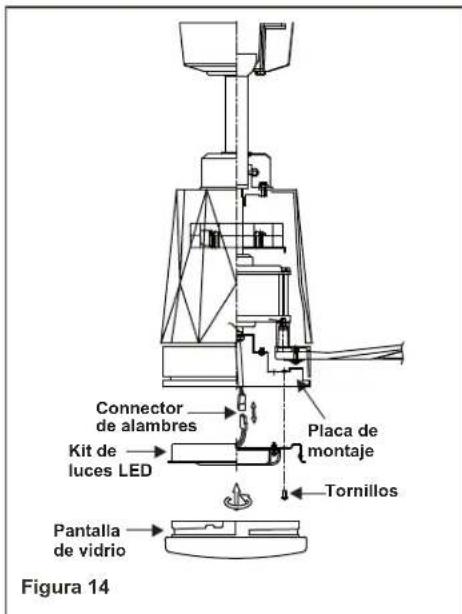 Connector de alambres

Placa de montaje

Kit de luces LED

Tornillos

Pantalla de vidrio

Figura 14